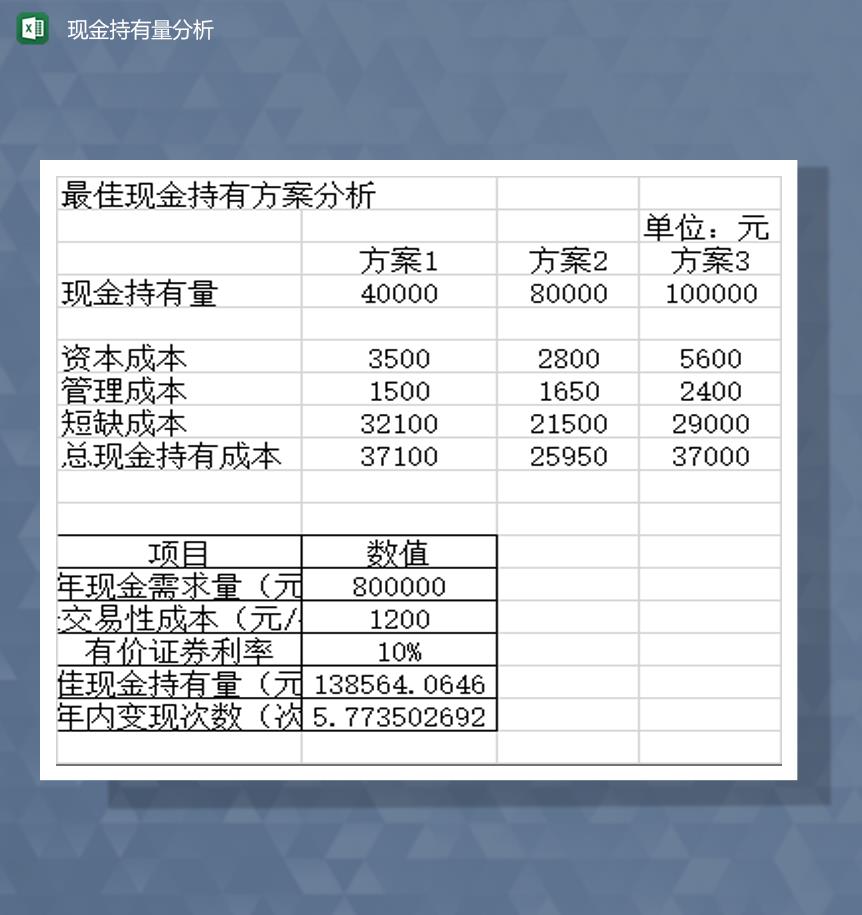 现金持有量分析

最佳现金持有方案分析

单位：元

|  | 方案1 | 方案2 | 方案3 |
|---|---|---|---|
| 现金持有量 | 40000 | 80000 | 100000 |
|  |  |  |  |
| 资本成本 | 3500 | 2800 | 5600 |
| 管理成本 | 1500 | 1650 | 2400 |
| 短缺成本 | 32100 | 21500 | 29000 |
| 总现金持有成本 | 37100 | 25950 | 37000 |

| 项目 | 数值 |
|---|---|
| 年现金需求量（元 | 800000 |
| 交易性成本（元/ | 1200 |
| 有价证券利率 | 10% |
| 佳现金持有量（元 | 138564.0646 |
| 年内变现次数（次 | 5.773502692 |